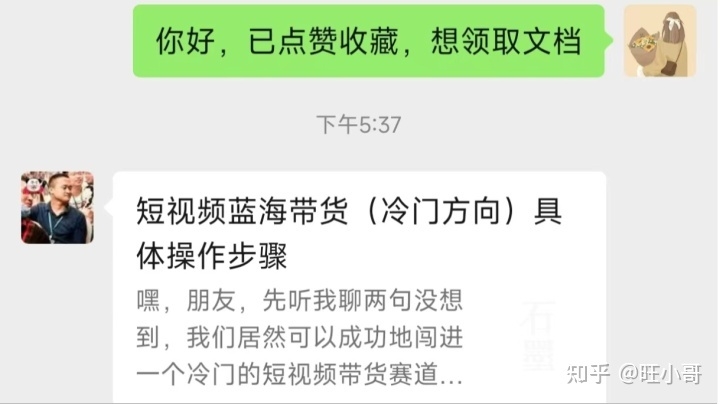 你好，已点赞收藏，想领取文档

下午5:37

短视频蓝海带货（冷门方向）具体操作步骤

嘿，朋友，先听我聊两句没想到，我们居然可以成功地闯进一个冷门的短视频带货赛道...

石墨

知乎 @旺小哥